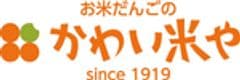 お米だんごの
かわい米や
since 1919